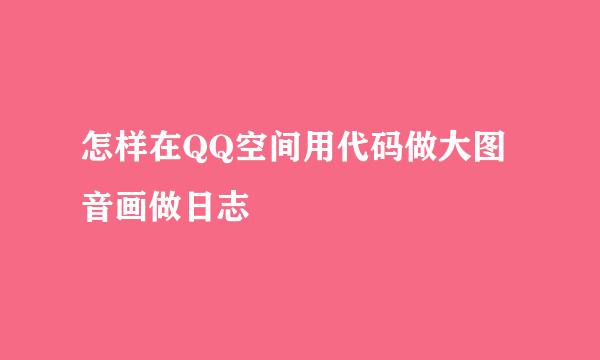 怎样在QQ空间用代码做大图音画做日志